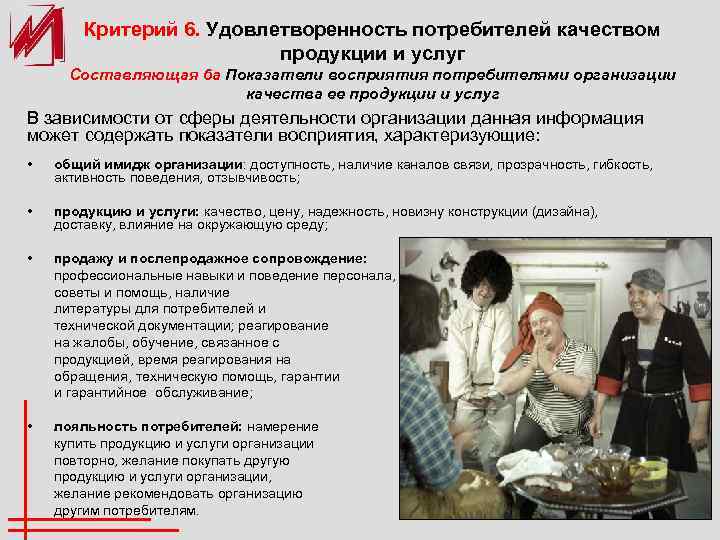 Критерий 6. Удовлетворенность потребителей качеством продукции и услуг

Составляющая 6а Показатели восприятия потребителями организации качества ее продукции и услуг

В зависимости от сферы деятельности организации данная информация может содержать показатели восприятия, характеризующие:

• общий имидж организации: доступность, наличие каналов связи, прозрачность, гибкость, активность поведения, отзывчивость;

• продукцию и услуги: качество, цену, надежность, новизну конструкции (дизайна), доставку, влияние на окружающую среду;

• продажу и послепродажное сопровождение: профессиональные навыки и поведение персонала, советы и помощь, наличие литературы для потребителей и технической документации; реагирование на жалобы, обучение, связанное с продукцией, время реагирования на обращения, техническую помощь, гарантии и гарантийное обслуживание;

• лояльность потребителей: намерение купить продукцию и услуги организации повторно, желание покупать другую продукцию и услуги организации, желание рекомендовать организацию другим потребителям.